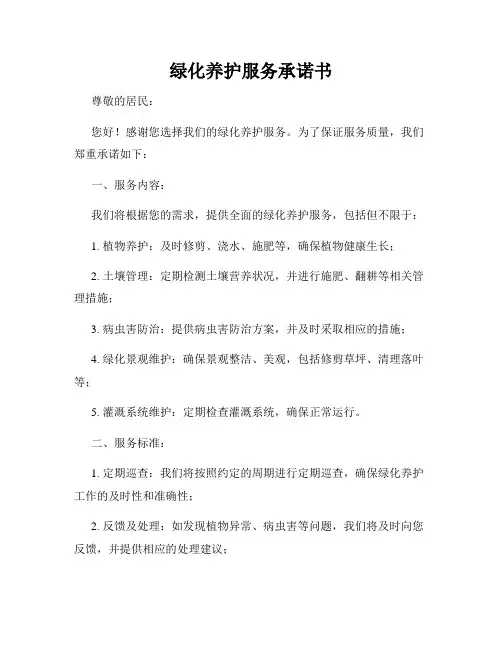 绿化养护服务承诺书

尊敬的居民：

您好！感谢您选择我们的绿化养护服务。为了保证服务质量，我们郑重承诺如下：

一、服务内容：

我们将根据您的需求，提供全面的绿化养护服务，包括但不限于：

1. 植物养护：及时修剪、浇水、施肥等，确保植物健康生长；

2. 土壤管理：定期检测土壤营养状况，并进行施肥、翻耕等相关管理措施；

3. 病虫害防治：提供病虫害防治方案，并及时采取相应的措施；

4. 绿化景观维护：确保景观整洁、美观，包括修剪草坪、清理落叶等；

5. 灌溉系统维护：定期检查灌溉系统，确保正常运行。

二、服务标准：

1. 定期巡查：我们将按照约定的周期进行定期巡查，确保绿化养护工作的及时性和准确性；

2. 反馈及处理：如发现植物异常、病虫害等问题，我们将及时向您反馈，并提供相应的处理建议；